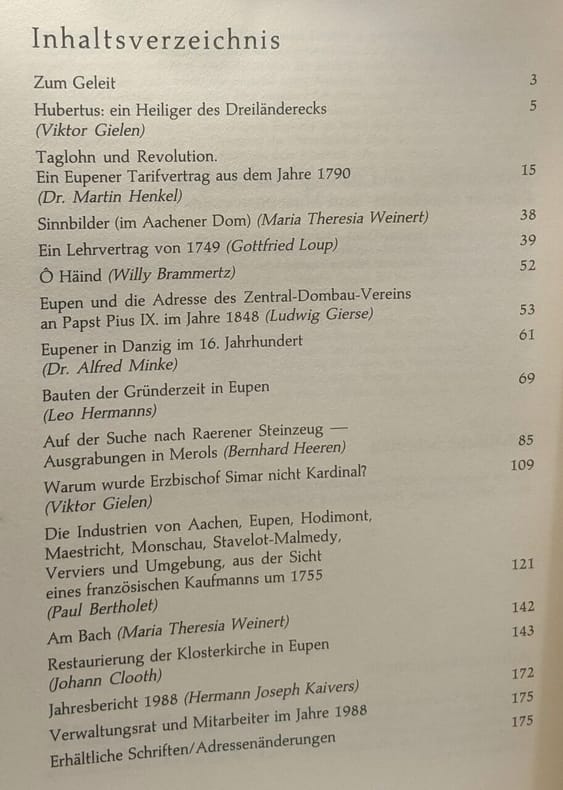 Inhaltsverzeichnis

Zum Geleit 3

Hubertus: ein Heiliger des Dreiländerecks (Viktor Gielen) 5

Taglohn und Revolution. Ein Eupener Tarifvertrag aus dem Jahre 1790 (Dr. Martin Henkel) 15

Sinnbilder (im Aachener Dom) (Maria Theresia Weinert) 38

Ein Lehrvertrag von 1749 (Gottfried Loup) 39

Ô Häind (Willy Brammertz) 52

Eupen und die Adresse des Zentral-Dombau-Vereins an Papst Pius IX. im Jahre 1848 (Ludwig Gierse) 53

Eupener in Danzig im 16. Jahrhundert (Dr. Alfred Minke) 61

Bauten der Gründerzeit in Eupen (Leo Hermanns) 69

Auf der Suche nach Raerener Steinzeug — Ausgrabungen in Merols (Bernhard Heeren) 85

Warum wurde Erzbischof Simar nicht Kardinal? (Viktor Gielen) 109

Die Industrien von Aachen, Eupen, Hodimont, Maestricht, Monschau, Stavelot-Malmedy, Verviers und Umgebung, aus der Sicht eines französischen Kaufmanns um 1755 (Paul Bertholet) 121

Am Bach (Maria Theresia Weinert) 142

Restaurierung der Klosterkirche in Eupen (Johann Clooth) 143

Jahresbericht 1988 (Hermann Joseph Kaivers) 172

Verwaltungsrat und Mitarbeiter im Jahre 1988 175

Erhältliche Schriften/Adressenänderungen 175